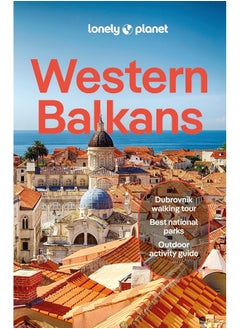 lonely planet

Western Balkans

Dubrovnik walking tour

Best national parks

Outdoor activity guide